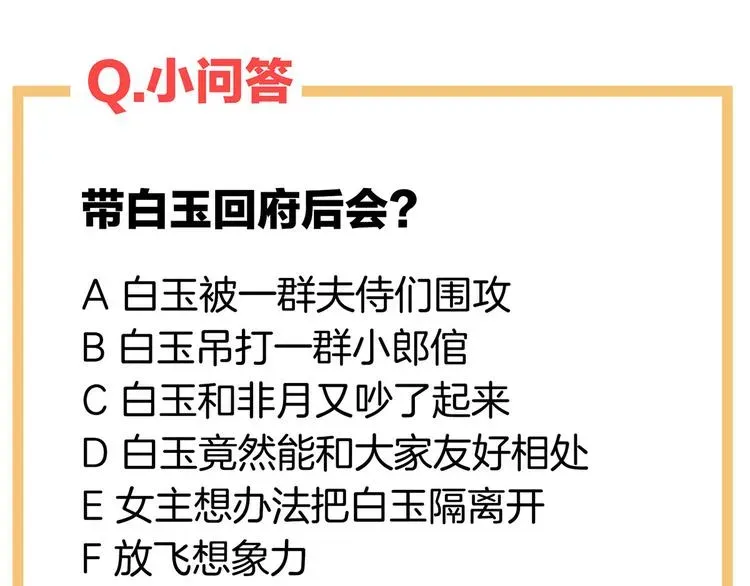 Q.小问答

带白玉回府后会？

A 白玉被一群夫侍们围攻
B 白玉吊打一群小郎倌
C 白玉和非月又吵了起来
D 白玉竟然能和大家友好相处
E 女主想办法把白玉隔离开
F 放飞想象力